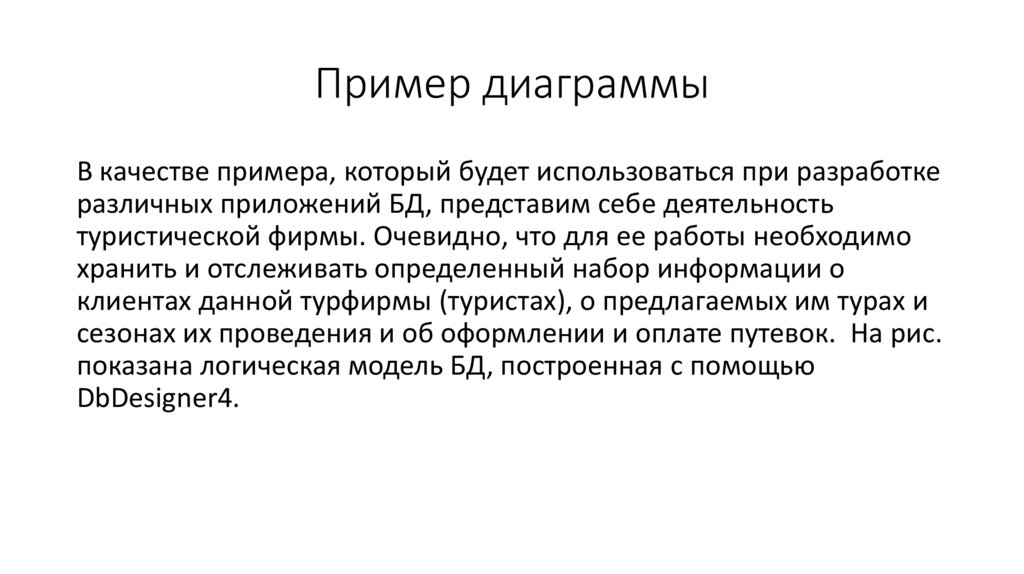 Пример диаграммы

В качестве примера, который будет использоваться при разработке различных приложений БД, представим себе деятельность туристической фирмы. Очевидно, что для ее работы необходимо хранить и отслеживать определенный набор информации о клиентах данной турфирмы (туристах), о предлагаемых им турах и сезонах их проведения и об оформлении и оплате путевок. На рис. показана логическая модель БД, построенная с помощью DbDesigner4.